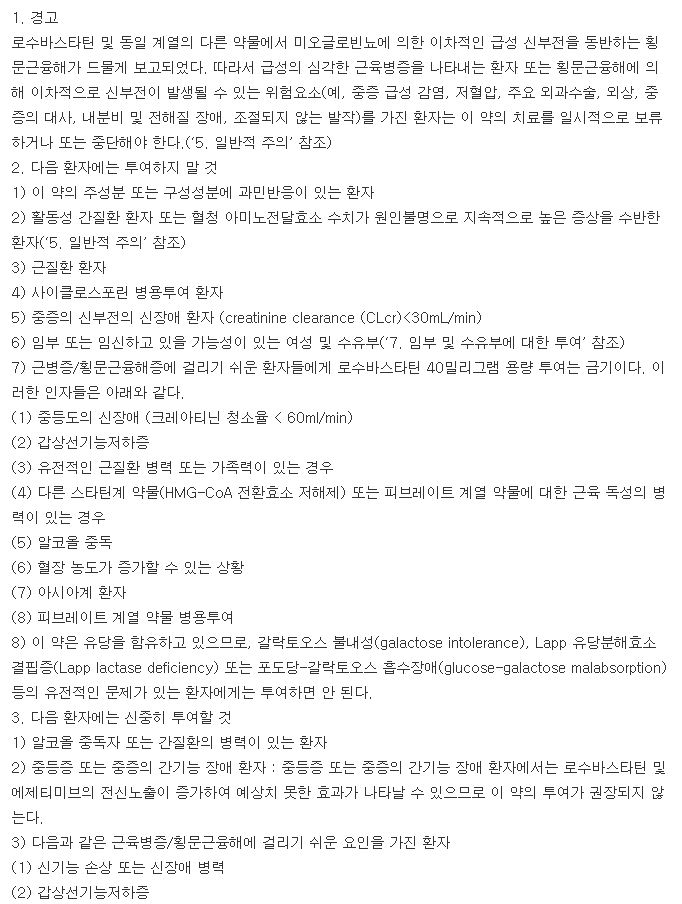 1. 경고
로수바스타틴 및 동일 계열의 다른 약물에서 미오글로빈뇨에 의한 이차적인 급성 신부전을 동반하는 횡문근융해가 드물게 보고되었다. 따라서 급성의 심각한 근육병증을 나타내는 환자 또는 횡문근융해에 의해 이차적으로 신부전이 발생될 수 있는 위험요소(예, 중증 급성 감염, 저혈압, 주요 외과수술, 외상, 중증의 대사, 내분비 및 전해질 장애, 조절되지 않는 발작)를 가진 환자는 이 약의 치료를 일시적으로 보류하거나 또는 중단해야 한다.('5. 일반적 주의' 참조)
2. 다음 환자에는 투여하지 말 것
1) 이 약의 주성분 또는 구성성분에 과민반응이 있는 환자
2) 활동성 간질환 환자 또는 혈청 아미노전달효소 수치가 원인불명으로 지속적으로 높은 증상을 수반한 환자('5. 일반적 주의' 참조)
3) 근질환 환자
4) 사이클로스포린 병용투여 환자
5) 중증의 신부전의 신장애 환자 (creatinine clearance (CLcr)<30mL/min)
6) 임부 또는 임신하고 있을 가능성이 있는 여성 및 수유부('7. 임부 및 수유부에 대한 투여' 참조)
7) 근병증/횡문근융해증에 걸리기 쉬운 환자들에게 로수바스타틴 40밀리그램 용량 투여는 금기이다. 이러한 인자들은 아래와 같다.
(1) 중등도의 신장애 (크레아티닌 청소율 < 60ml/min)
(2) 갑상선기능저하증
(3) 유전적인 근질환 병력 또는 가족력이 있는 경우
(4) 다른 스타틴계 약물(HMG-CoA 전환효소 저해제) 또는 피브레이트 계열 약물에 대한 근육 독성의 병력이 있는 경우
(5) 알코올 중독
(6) 혈장 농도가 증가할 수 있는 상황
(7) 아시아계 환자
(8) 피브레이트 계열 약물 병용투여
8) 이 약은 유당을 함유하고 있으므로, 갈락토오스 불내성(galactose intolerance), Lapp 유당분해효소 결핍증(Lapp lactase deficiency) 또는 포도당-갈락토오스 흡수장애(glucose-galactose malabsorption) 등의 유전적인 문제가 있는 환자에게는 투여하면 안 된다.
3. 다음 환자에는 신중히 투여할 것
1) 알코올 중독자 또는 간질환의 병력이 있는 환자
2) 중등증 또는 중증의 간기능 장애 환자 : 중등증 또는 중증의 간기능 장애 환자에서는 로수바스타틴 및 에제티미브의 전신노출이 증가하여 예상치 못한 효과가 나타날 수 있으므로 이 약의 투여가 권장되지 않는다.
3) 다음과 같은 근육병증/횡문근융해에 걸리기 쉬운 요인을 가진 환자
(1) 신기능 손상 또는 신장애 병력
(2) 갑상선기능저하증